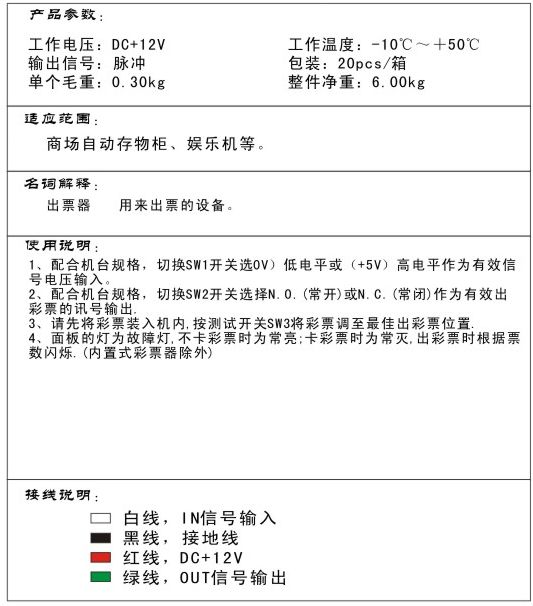 产品参数：

工作电压：DC+12V
输出信号：脉冲
单个毛重：0.30kg

工作温度：-10℃～+50℃
包装：20pcs/箱
整件净重：6.00kg

适应范围：

商场自动存物柜、娱乐机等。

名词解释：

出票器　用来出票的设备。

使用说明：

1、配合机台规格，切换SW1开关选0V）低电平或（+5V）高电平作为有效信号电压输入。
2、配合机台规格，切换SW2开关选择N.O.(常开)或N.C.(常闭)作为有效出彩票的讯号输出.
3、请先将彩票装入机内,按测试开关SW3将彩票调至最佳出彩票位置.
4、面板的灯为故障灯,不卡彩票时为常亮;卡彩票时为常灭,出彩票时根据票数闪烁.(内置式彩票器除外)

接线说明：

白线，IN信号输入
黑线，接地线
红线，DC+12V
绿线，OUT信号输出